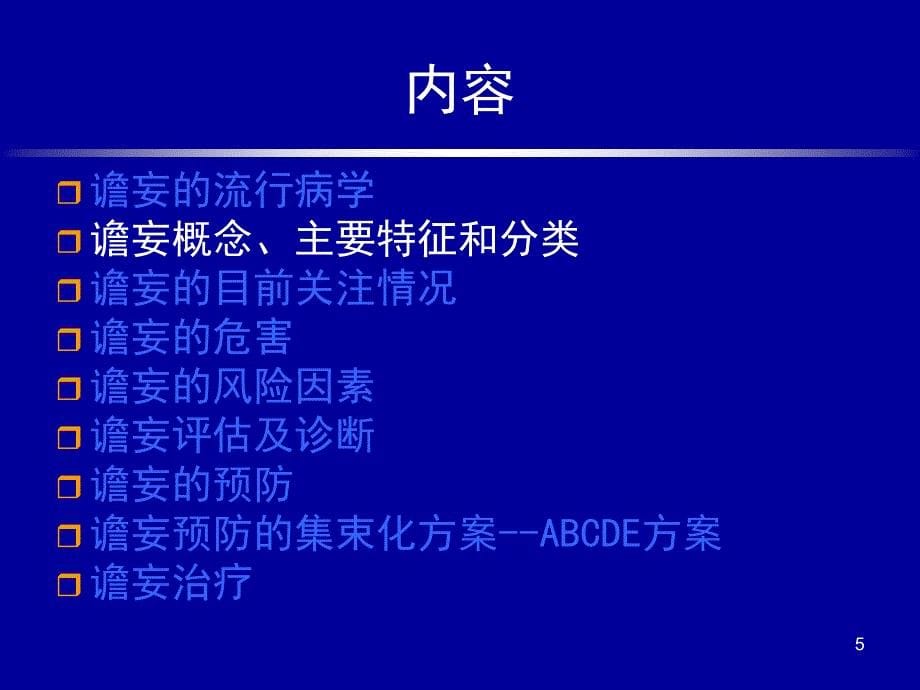 内容

谵妄的流行病学
谵妄概念、主要特征和分类
谵妄的目前关注情况
谵妄的危害
谵妄的风险因素
谵妄评估及诊断
谵妄的预防
谵妄预防的集束化方案--ABCDE方案
谵妄治疗

5